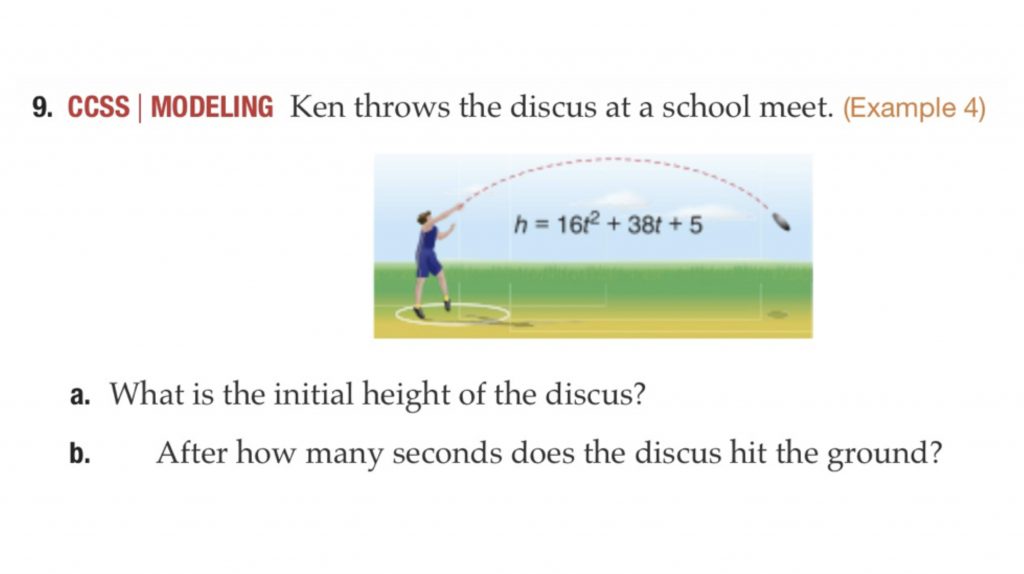 9. CCSS | MODELING Ken throws the discus at a school meet. (Example 4)

$h = 16t^2 + 38t + 5$

a. What is the initial height of the discus?

b. After how many seconds does the discus hit the ground?